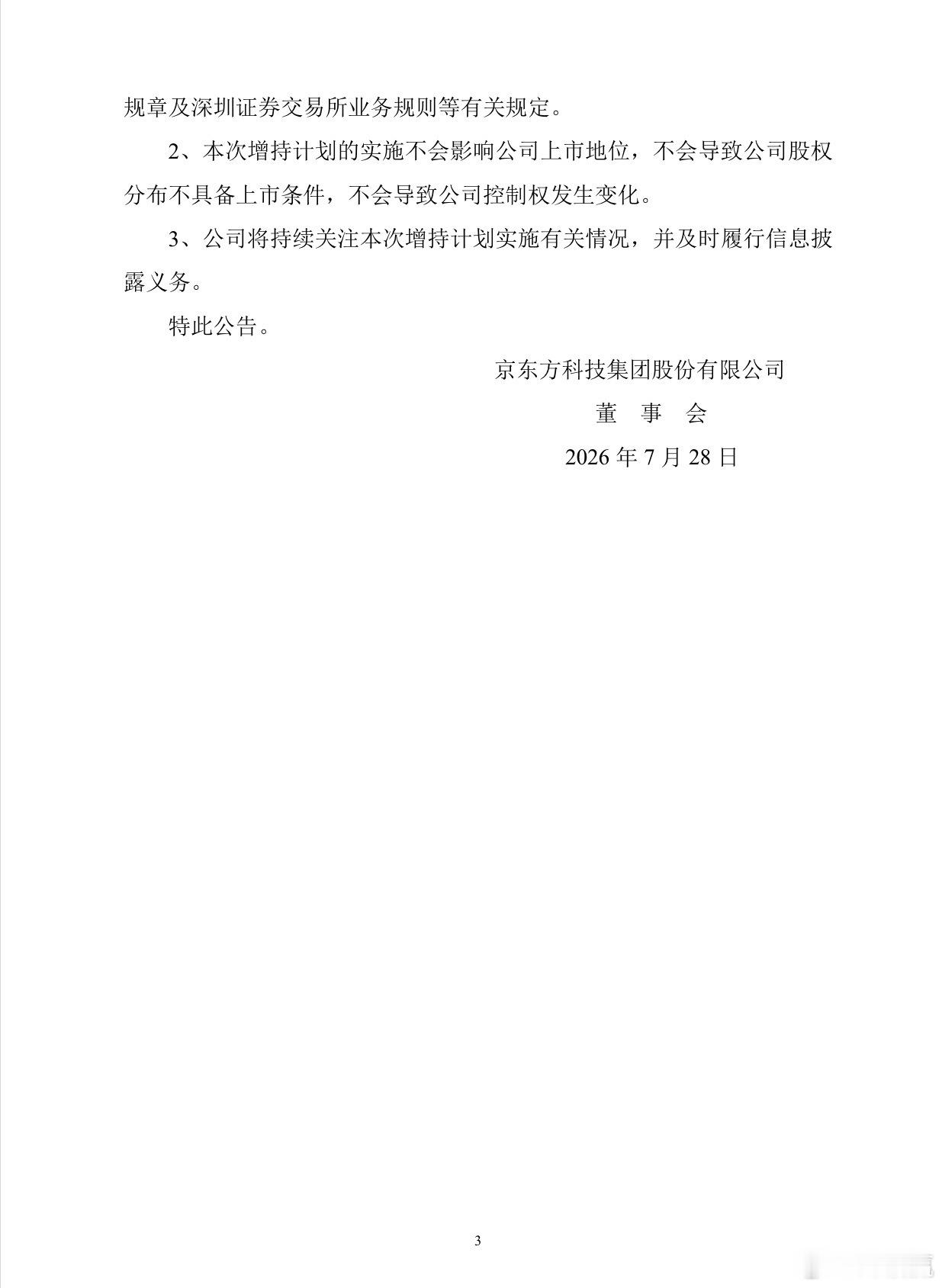 规章及深圳证券交易所业务规则等有关规定。

2、本次增持计划的实施不会影响公司上市地位，不会导致公司股权分布不具备上市条件，不会导致公司控制权发生变化。

3、公司将持续关注本次增持计划实施有关情况，并及时履行信息披露义务。

特此公告。

京东方科技集团股份有限公司

董　事　会

2026 年 7 月 28 日

3